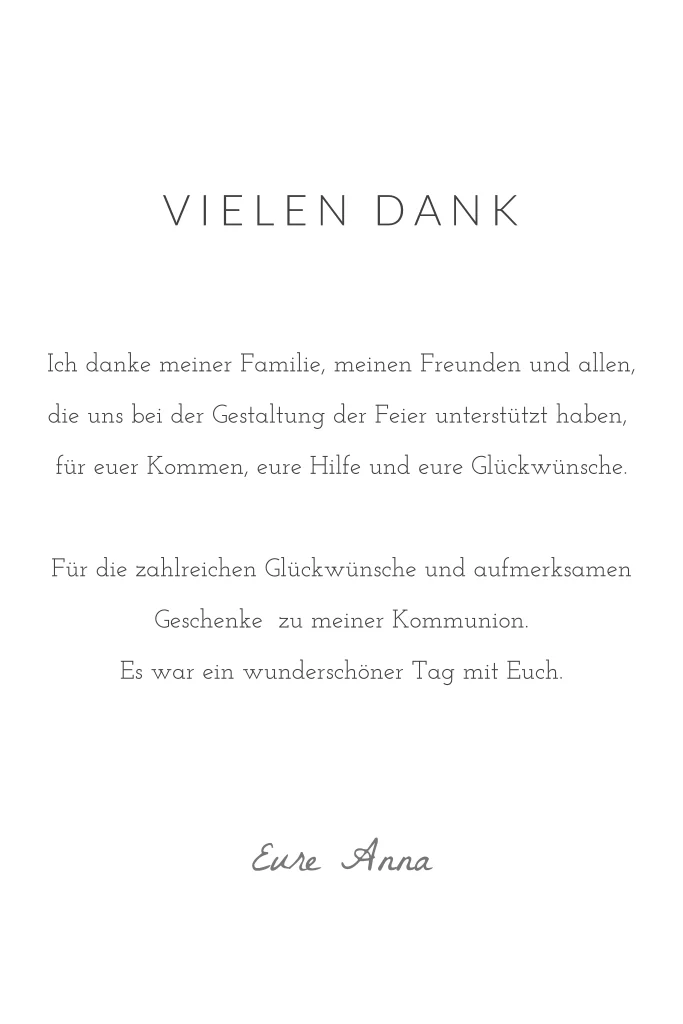 VIELEN DANK

Ich danke meiner Familie, meinen Freunden und allen, die uns bei der Gestaltung der Feier unterstützt haben, für euer Kommen, eure Hilfe und eure Glückwünsche.

Für die zahlreichen Glückwünsche und aufmerksamen Geschenke zu meiner Kommunion.
Es war ein wunderschöner Tag mit Euch.

Eure Anna